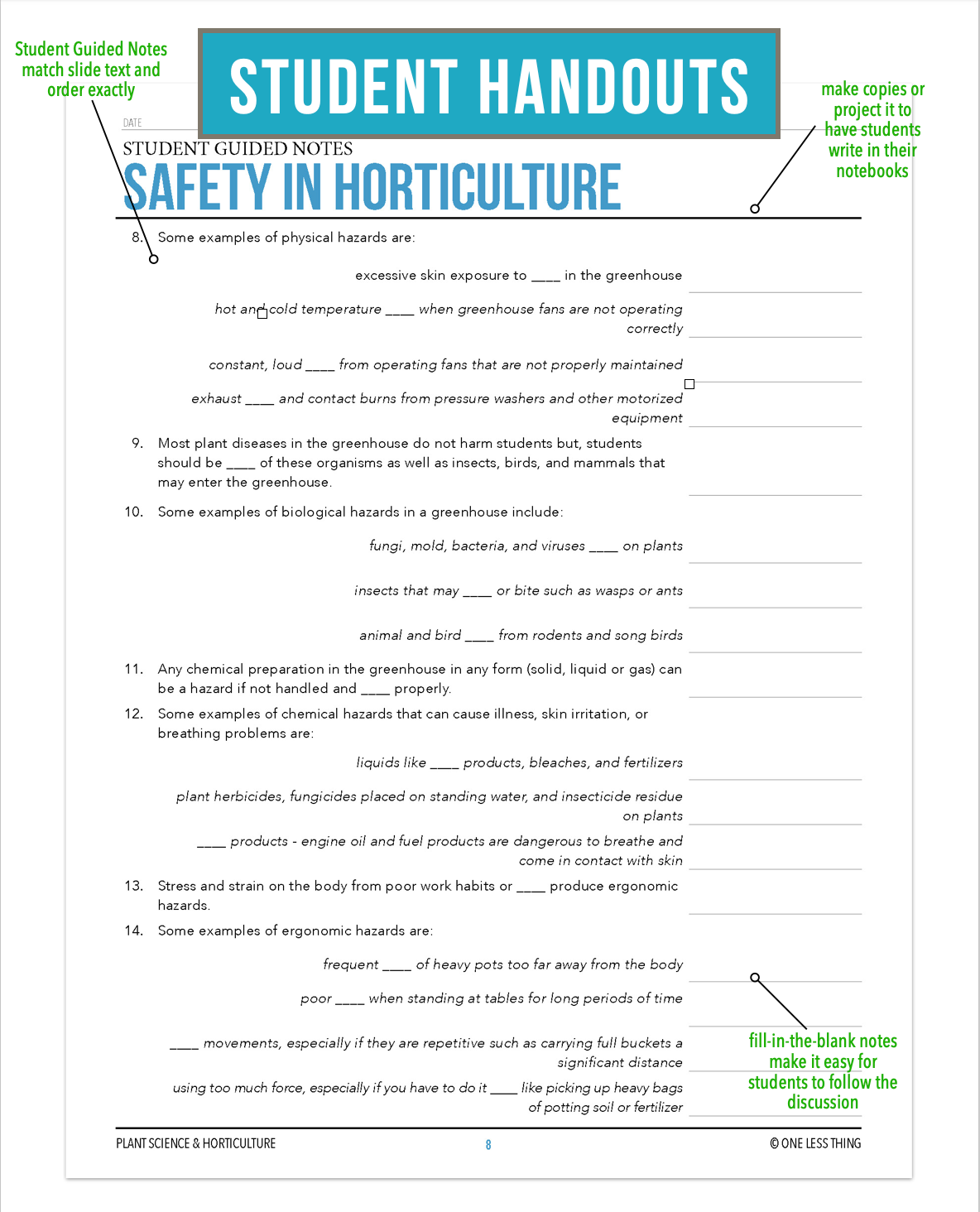 Student Guided Notes match slide text and order exactly

STUDENT HANDOUTS

make copies or project it to have students write in their notebooks

DATE

STUDENT GUIDED NOTES

SAFETY IN HORTICULTURE

8. Some examples of physical hazards are:

excessive skin exposure to ____ in the greenhouse

hot and cold temperature ____ when greenhouse fans are not operating correctly

constant, loud ____ from operating fans that are not properly maintained

exhaust ____ and contact burns from pressure washers and other motorized equipment

9. Most plant diseases in the greenhouse do not harm students but, students should be ____ of these organisms as well as insects, birds, and mammals that may enter the greenhouse.

10. Some examples of biological hazards in a greenhouse include:

fungi, mold, bacteria, and viruses ____ on plants

insects that may ____ or bite such as wasps or ants

animal and bird ____ from rodents and song birds

11. Any chemical preparation in the greenhouse in any form (solid, liquid or gas) can be a hazard if not handled and ____ properly.

12. Some examples of chemical hazards that can cause illness, skin irritation, or breathing problems are:

liquids like ____ products, bleaches, and fertilizers

plant herbicides, fungicides placed on standing water, and insecticide residue on plants

____ products - engine oil and fuel products are dangerous to breathe and come in contact with skin

13. Stress and strain on the body from poor work habits or ____ produce ergonomic hazards.

14. Some examples of ergonomic hazards are:

frequent ____ of heavy pots too far away from the body

poor ____ when standing at tables for long periods of time

____ movements, especially if they are repetitive such as carrying full buckets a significant distance

using too much force, especially if you have to do it ____ like picking up heavy bags of potting soil or fertilizer

fill-in-the-blank notes make it easy for students to follow the discussion

PLANT SCIENCE & HORTICULTURE

8

© ONE LESS THING